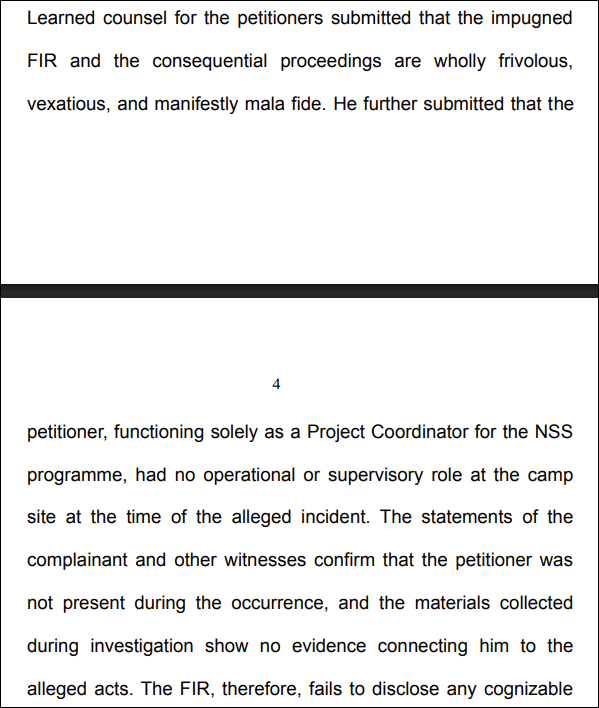 Learned counsel for the petitioners submitted that the impugned FIR and the consequential proceedings are wholly frivolous, vexatious, and manifestly mala fide. He further submitted that the

4

petitioner, functioning solely as a Project Coordinator for the NSS programme, had no operational or supervisory role at the camp site at the time of the alleged incident. The statements of the complainant and other witnesses confirm that the petitioner was not present during the occurrence, and the materials collected during investigation show no evidence connecting him to the alleged acts. The FIR, therefore, fails to disclose any cognizable